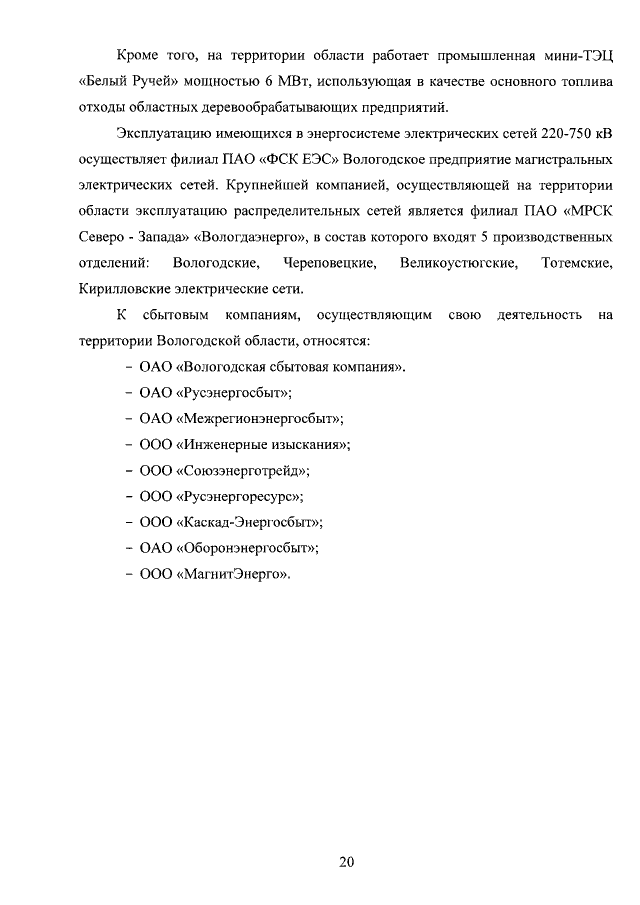 Кроме того, на территории области работает промышленная мини-ТЭЦ «Белый Ручей» мощностью 6 МВт, использующая в качестве основного топлива отходы областных деревообрабатывающих предприятий.

Эксплуатацию имеющихся в энергосистеме электрических сетей 220-750 кВ осуществляет филиал ПАО «ФСК ЕЭС» Вологодское предприятие магистральных электрических сетей. Крупнейшей компанией, осуществляющей на территории области эксплуатацию распределительных сетей является филиал ПАО «МРСК Северо - Запада» «Вологдаэнерго», в состав которого входят 5 производственных отделений: Вологодские, Череповецкие, Великоустюгские, Тотемские, Кирилловские электрические сети.

К сбытовым компаниям, осуществляющим свою деятельность на территории Вологодской области, относятся:

– ОАО «Вологодская сбытовая компания».

– ОАО «Русэнергосбыт»;

– ОАО «Межрегионэнергосбыт»;

– ООО «Инженерные изыскания»;

– ООО «Союзэнерготрейд»;

– ООО «Русэнергоресурс»;

– ООО «Каскад-Энергосбыт»;

– ОАО «Оборонэнергосбыт»;

– ООО «МагнитЭнерго».

20